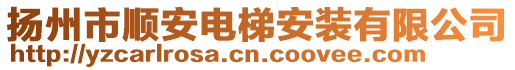 扬州市顺安电梯安装有限公司
http://yzcarlrosa.cn.coovee.com